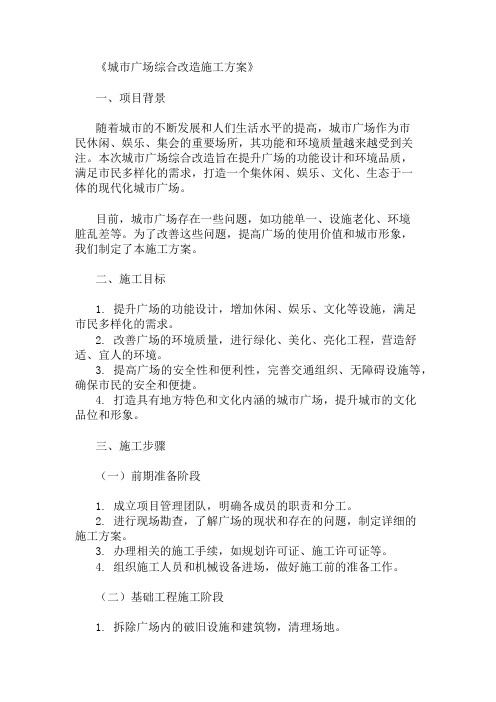 《城市广场综合改造施工方案》

一、项目背景

随着城市的不断发展和人们生活水平的提高，城市广场作为市民休闲、娱乐、集会的重要场所，其功能和环境质量越来越受到关注。本次城市广场综合改造旨在提升广场的功能设计和环境品质，满足市民多样化的需求，打造一个集休闲、娱乐、文化、生态于一体的现代化城市广场。

目前，城市广场存在一些问题，如功能单一、设施老化、环境脏乱差等。为了改善这些问题，提高广场的使用价值和城市形象，我们制定了本施工方案。

二、施工目标

1. 提升广场的功能设计，增加休闲、娱乐、文化等设施，满足市民多样化的需求。
2. 改善广场的环境质量，进行绿化、美化、亮化工程，营造舒适、宜人的环境。
3. 提高广场的安全性和便利性，完善交通组织、无障碍设施等，确保市民的安全和便捷。
4. 打造具有地方特色和文化内涵的城市广场，提升城市的文化品位和形象。

三、施工步骤

（一）前期准备阶段

1. 成立项目管理团队，明确各成员的职责和分工。
2. 进行现场勘查，了解广场的现状和存在的问题，制定详细的施工方案。
3. 办理相关的施工手续，如规划许可证、施工许可证等。
4. 组织施工人员和机械设备进场，做好施工前的准备工作。

（二）基础工程施工阶段

1. 拆除广场内的破旧设施和建筑物，清理场地。